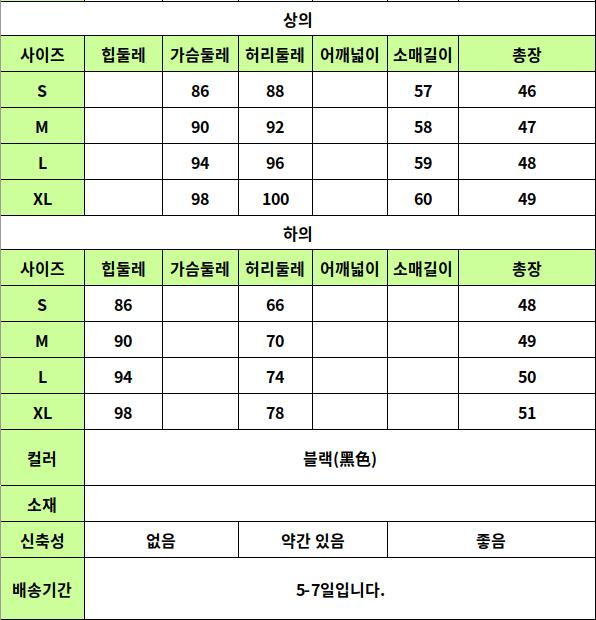 상의

| 사이즈 | 힙둘레 | 가슴둘레 | 허리둘레 | 어깨넓이 | 소매길이 | 총장 |
|---|---|---|---|---|---|---|
| S | | 86 | 88 | | 57 | 46 |
| M | | 90 | 92 | | 58 | 47 |
| L | | 94 | 96 | | 59 | 48 |
| XL | | 98 | 100 | | 60 | 49 |

하의

| 사이즈 | 힙둘레 | 가슴둘레 | 허리둘레 | 어깨넓이 | 소매길이 | 총장 |
|---|---|---|---|---|---|---|
| S | 86 | | 66 | | | 48 |
| M | 90 | | 70 | | | 49 |
| L | 94 | | 74 | | | 50 |
| XL | 98 | | 78 | | | 51 |

| 컬러 | 블랙(黑色) | | |
|---|---|---|---|
| 소재 | | | |
| 신축성 | 없음 | 약간 있음 | 좋음 |
| 배송기간 | 5-7일입니다. | | |